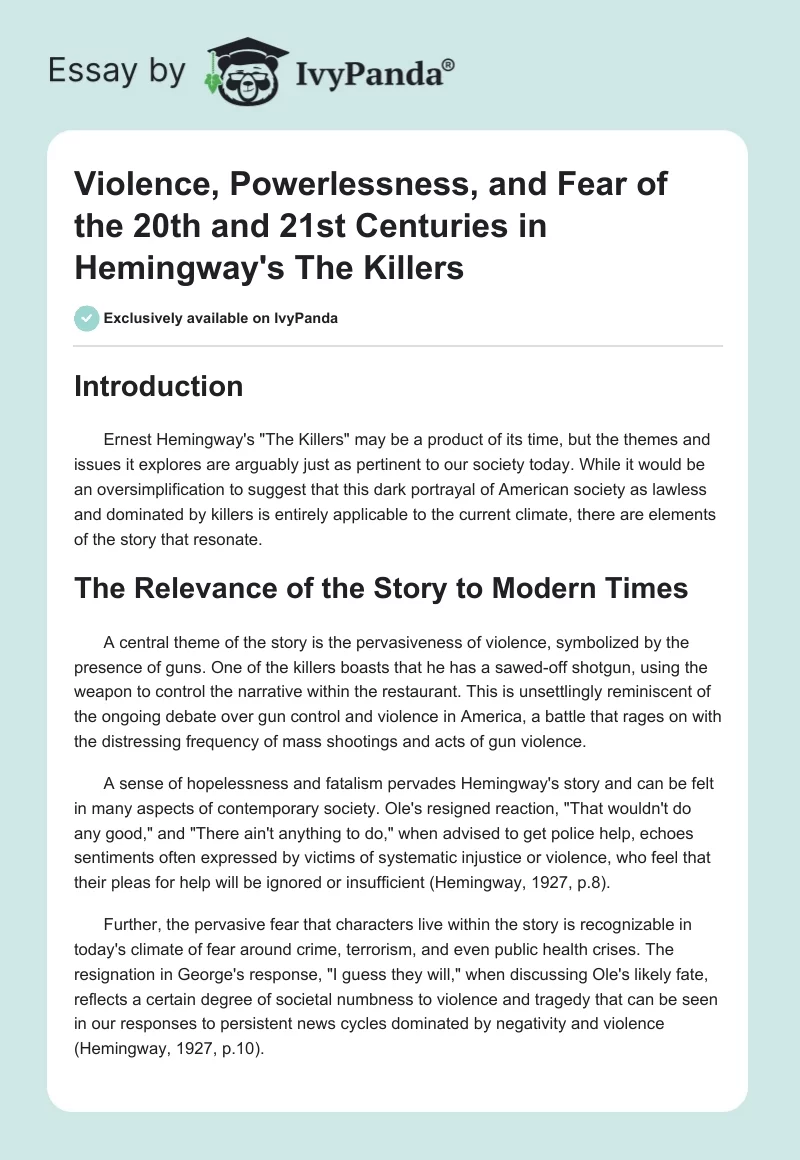 Essay by IvyPanda®

Violence, Powerlessness, and Fear of the 20th and 21st Centuries in Hemingway's The Killers

Exclusively available on IvyPanda

Introduction

Ernest Hemingway's "The Killers" may be a product of its time, but the themes and issues it explores are arguably just as pertinent to our society today. While it would be an oversimplification to suggest that this dark portrayal of American society as lawless and dominated by killers is entirely applicable to the current climate, there are elements of the story that resonate.

The Relevance of the Story to Modern Times

A central theme of the story is the pervasiveness of violence, symbolized by the presence of guns. One of the killers boasts that he has a sawed-off shotgun, using the weapon to control the narrative within the restaurant. This is unsettlingly reminiscent of the ongoing debate over gun control and violence in America, a battle that rages on with the distressing frequency of mass shootings and acts of gun violence.

A sense of hopelessness and fatalism pervades Hemingway's story and can be felt in many aspects of contemporary society. Ole's resigned reaction, "That wouldn't do any good," and "There ain't anything to do," when advised to get police help, echoes sentiments often expressed by victims of systematic injustice or violence, who feel that their pleas for help will be ignored or insufficient (Hemingway, 1927, p.8).

Further, the pervasive fear that characters live within the story is recognizable in today's climate of fear around crime, terrorism, and even public health crises. The resignation in George's response, "I guess they will," when discussing Ole's likely fate, reflects a certain degree of societal numbness to violence and tragedy that can be seen in our responses to persistent news cycles dominated by negativity and violence (Hemingway, 1927, p.10).